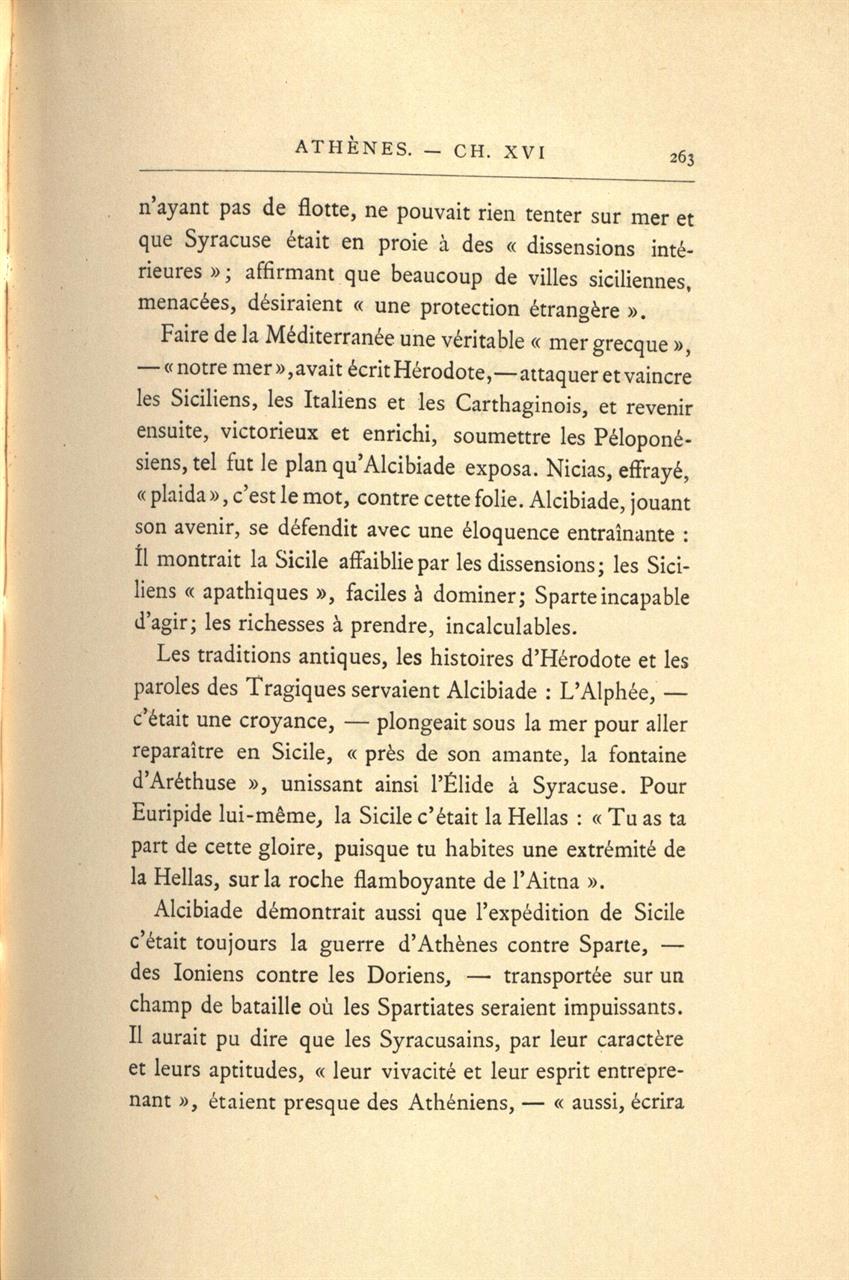 ATHÈNES. — CH. XVI 263

n'ayant pas de flotte, ne pouvait rien tenter sur mer et que Syracuse était en proie à des « dissensions intérieures »; affirmant que beaucoup de villes siciliennes, menacées, désiraient « une protection étrangère ».

Faire de la Méditerranée une véritable « mer grecque », — « notre mer », avait écrit Hérodote, — attaquer et vaincre les Siciliens, les Italiens et les Carthaginois, et revenir ensuite, victorieux et enrichi, soumettre les Péloponésiens, tel fut le plan qu'Alcibiade exposa. Nicias, effrayé, « plaida », c'est le mot, contre cette folie. Alcibiade, jouant son avenir, se défendit avec une éloquence entraînante : Il montrait la Sicile affaiblie par les dissensions; les Siciliens « apathiques », faciles à dominer; Sparte incapable d'agir; les richesses à prendre, incalculables.

Les traditions antiques, les histoires d'Hérodote et les paroles des Tragiques servaient Alcibiade : L'Alphée, — c'était une croyance, — plongeait sous la mer pour aller reparaître en Sicile, « près de son amante, la fontaine d'Aréthuse », unissant ainsi l'Élide à Syracuse. Pour Euripide lui-même, la Sicile c'était la Hellas : « Tu as ta part de cette gloire, puisque tu habites une extrémité de la Hellas, sur la roche flamboyante de l'Aitna ».

Alcibiade démontrait aussi que l'expédition de Sicile c'était toujours la guerre d'Athènes contre Sparte, — des Ioniens contre les Doriens, — transportée sur un champ de bataille où les Spartiates seraient impuissants. Il aurait pu dire que les Syracusains, par leur caractère et leurs aptitudes, « leur vivacité et leur esprit entreprenant », étaient presque des Athéniens, — « aussi, écrira